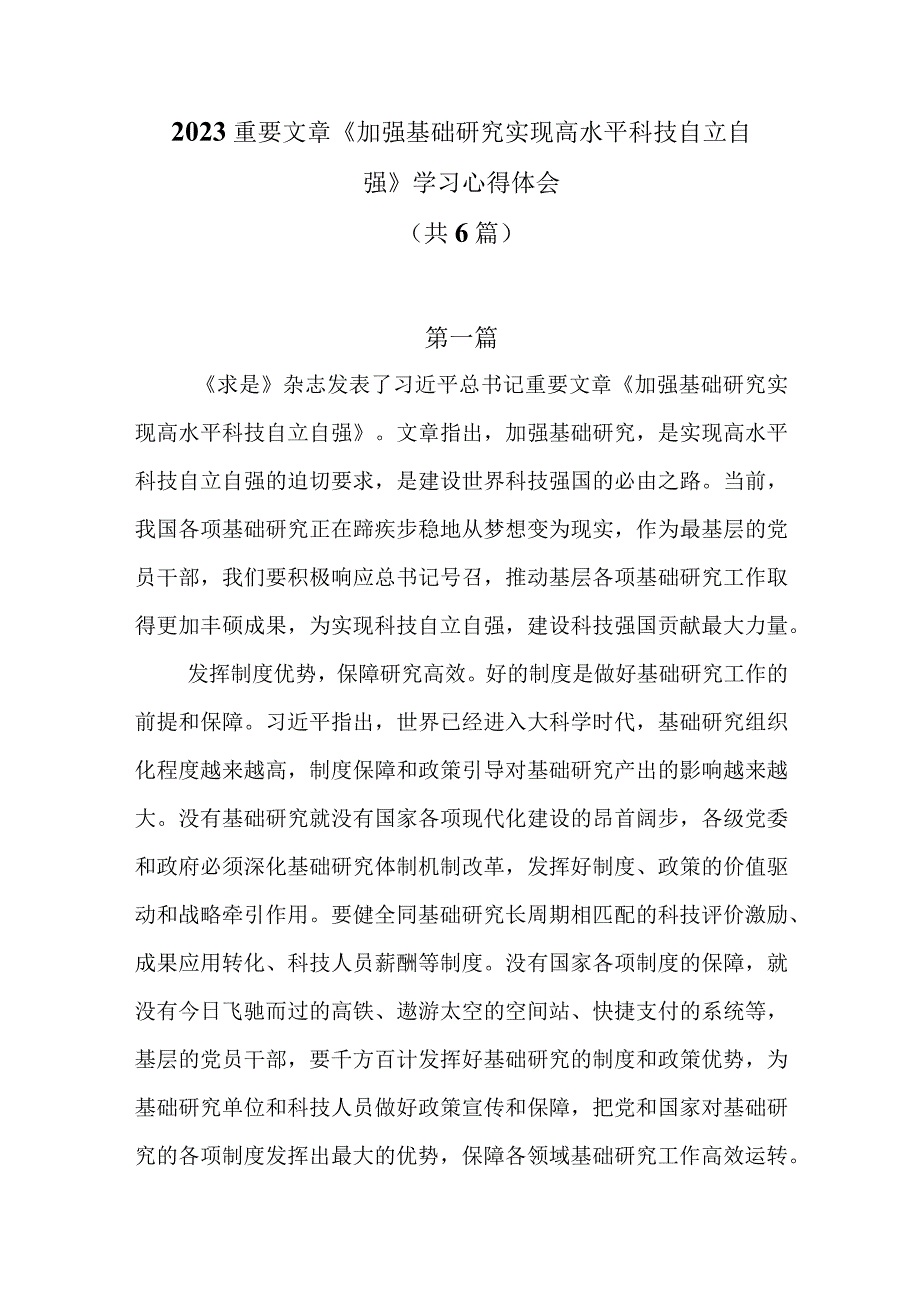 2023重要文章《加强基础研究实现高水平科技自立自强》学习心得体会
（共6篇）

第一篇

《求是》杂志发表了习近平总书记重要文章《加强基础研究实现高水平科技自立自强》。文章指出，加强基础研究，是实现高水平科技自立自强的迫切要求，是建设世界科技强国的必由之路。当前，我国各项基础研究正在蹄疾步稳地从梦想变为现实，作为最基层的党员干部，我们要积极响应总书记号召，推动基层各项基础研究工作取得更加丰硕成果，为实现科技自立自强，建设科技强国贡献最大力量。

发挥制度优势，保障研究高效。好的制度是做好基础研究工作的前提和保障。习近平指出，世界已经进入大科学时代，基础研究组织化程度越来越高，制度保障和政策引导对基础研究产出的影响越来越大。没有基础研究就没有国家各项现代化建设的昂首阔步，各级党委和政府必须深化基础研究体制机制改革，发挥好制度、政策的价值驱动和战略牵引作用。要健全同基础研究长周期相匹配的科技评价激励、成果应用转化、科技人员薪酬等制度。没有国家各项制度的保障，就没有今日飞驰而过的高铁、遨游太空的空间站、快捷支付的系统等，基层的党员干部，要千方百计发挥好基础研究的制度和政策优势，为基础研究单位和科技人员做好政策宣传和保障，把党和国家对基础研究的各项制度发挥出最大的优势，保障各领域基础研究工作高效运转。